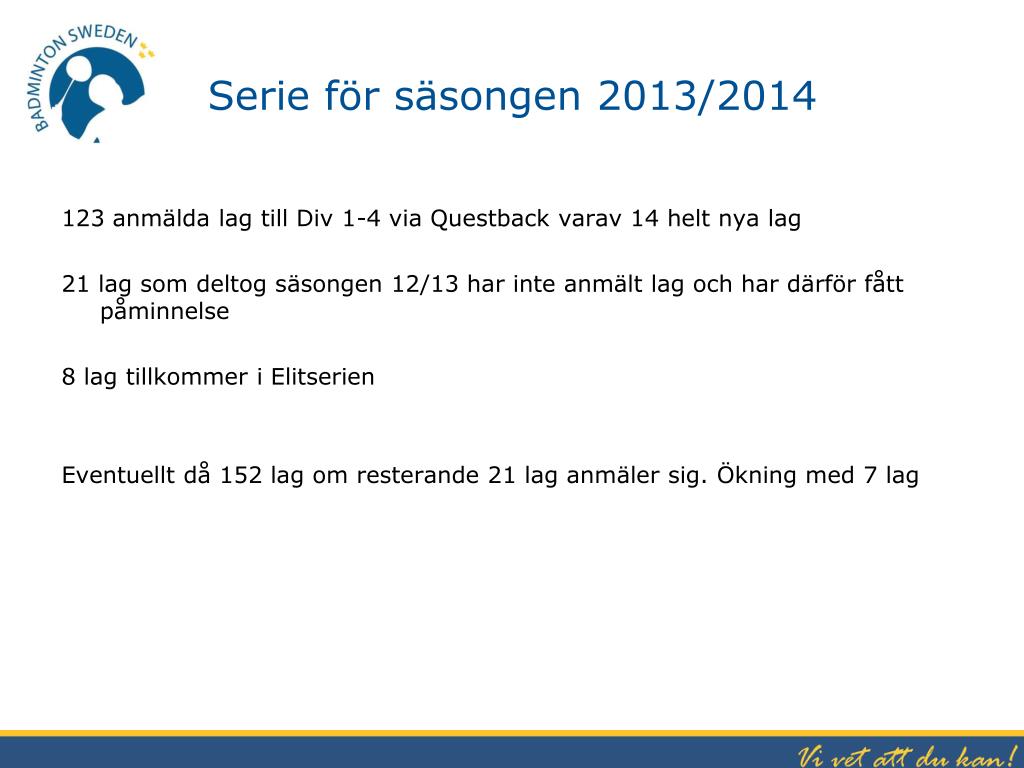 BADMINTON SWEDEN

Serie för säsongen 2013/2014

123 anmälda lag till Div 1-4 via Questback varav 14 helt nya lag

21 lag som deltog säsongen 12/13 har inte anmält lag och har därför fått påminnelse

8 lag tillkommer i Elitserien

Eventuellt då 152 lag om resterande 21 lag anmäler sig. Ökning med 7 lag

Vi vet att du kan!